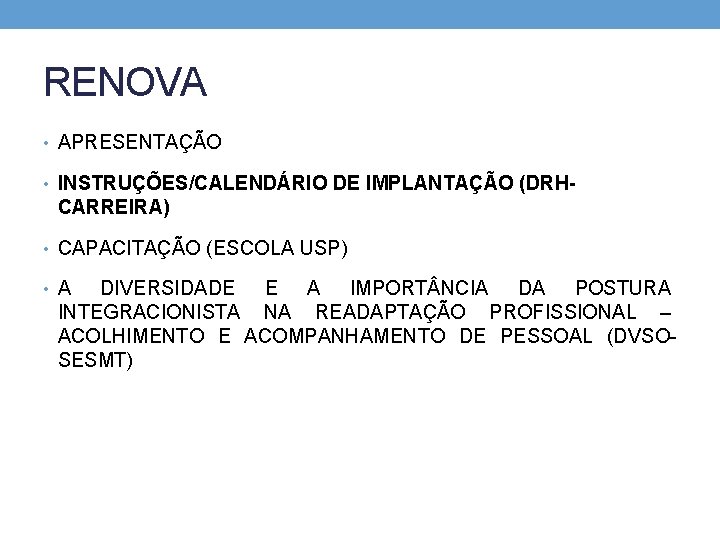 RENOVA

• APRESENTAÇÃO

• INSTRUÇÕES/CALENDÁRIO DE IMPLANTAÇÃO (DRH-CARREIRA)

• CAPACITAÇÃO (ESCOLA USP)

• A DIVERSIDADE E A IMPORTÂNCIA DA POSTURA INTEGRACIONISTA NA READAPTAÇÃO PROFISSIONAL – ACOLHIMENTO E ACOMPANHAMENTO DE PESSOAL (DVSO-SESMT)